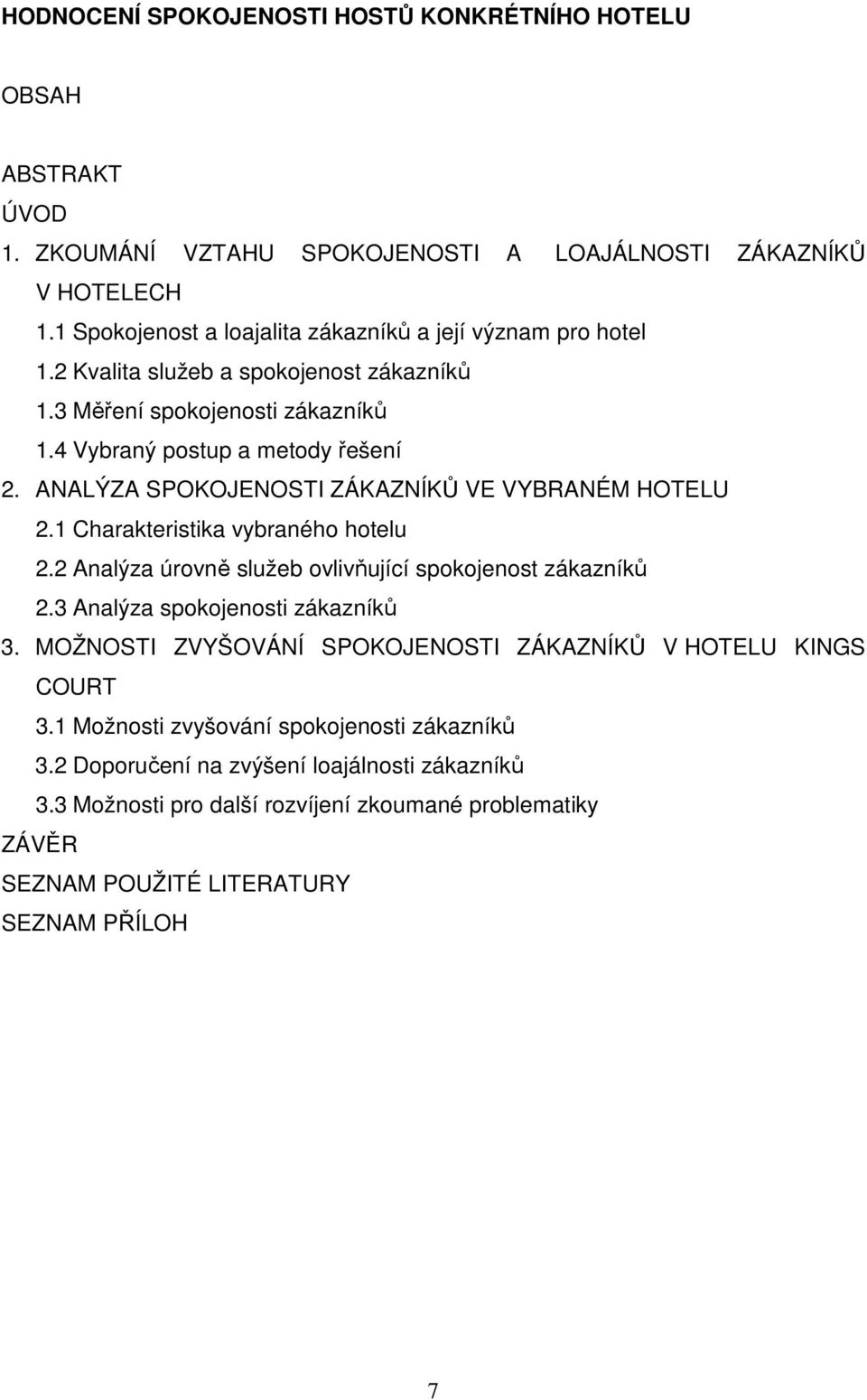 HODNOCENÍ SPOKOJENOSTI HOSTŮ KONKRÉTNÍHO HOTELU

OBSAH

ABSTRAKT
ÚVOD
1. ZKOUMÁNÍ VZTAHU SPOKOJENOSTI A LOAJÁLNOSTI ZÁKAZNÍKŮ V HOTELECH
1.1 Spokojenost a loajalita zákazníků a její význam pro hotel
1.2 Kvalita služeb a spokojenost zákazníků
1.3 Měření spokojenosti zákazníků
1.4 Vybraný postup a metody řešení
2. ANALÝZA SPOKOJENOSTI ZÁKAZNÍKŮ VE VYBRANÉM HOTELU
2.1 Charakteristika vybraného hotelu
2.2 Analýza úrovně služeb ovlivňující spokojenost zákazníků
2.3 Analýza spokojenosti zákazníků
3. MOŽNOSTI ZVYŠOVÁNÍ SPOKOJENOSTI ZÁKAZNÍKŮ V HOTELU KINGS COURT
3.1 Možnosti zvyšování spokojenosti zákazníků
3.2 Doporučení na zvýšení loajálnosti zákazníků
3.3 Možnosti pro další rozvíjení zkoumané problematiky
ZÁVĚR
SEZNAM POUŽITÉ LITERATURY
SEZNAM PŘÍLOH

7